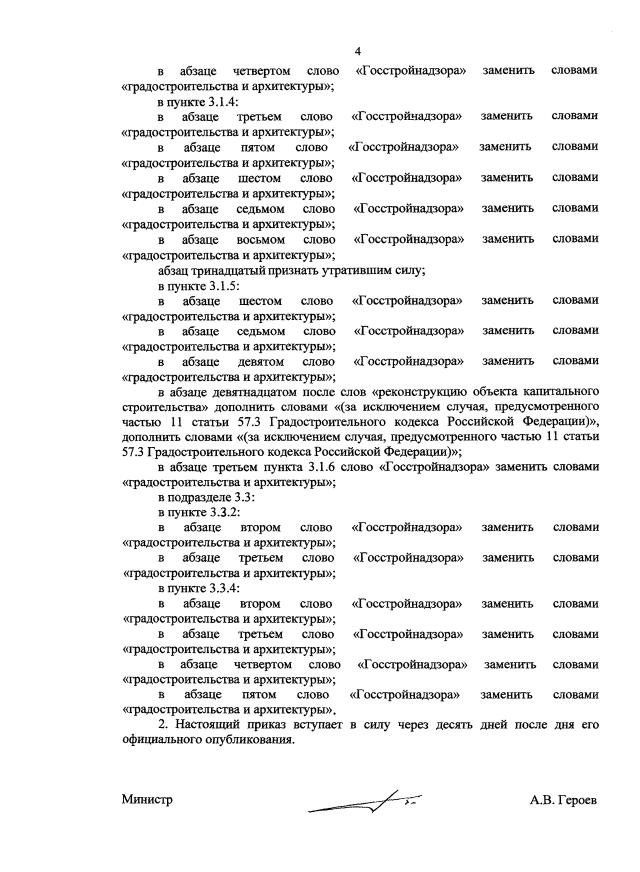 4

в абзаце четвертом слово «Госстройнадзора» заменить словами «градостроительства и архитектуры»;

в пункте 3.1.4:

в абзаце третьем слово «Госстройнадзора» заменить словами «градостроительства и архитектуры»;

в абзаце пятом слово «Госстройнадзора» заменить словами «градостроительства и архитектуры»;

в абзаце шестом слово «Госстройнадзора» заменить словами «градостроительства и архитектуры»;

в абзаце седьмом слово «Госстройнадзора» заменить словами «градостроительства и архитектуры»;

в абзаце восьмом слово «Госстройнадзора» заменить словами «градостроительства и архитектуры»;

абзац тринадцатый признать утратившим силу;

в пункте 3.1.5:

в абзаце шестом слово «Госстройнадзора» заменить словами «градостроительства и архитектуры»;

в абзаце седьмом слово «Госстройнадзора» заменить словами «градостроительства и архитектуры»;

в абзаце девятом слово «Госстройнадзора» заменить словами «градостроительства и архитектуры»;

в абзаце девятнадцатом после слов «реконструкцию объекта капитального строительства» дополнить словами «(за исключением случая, предусмотренного частью 11 статьи 57.3 Градостроительного кодекса Российской Федерации)», дополнить словами «(за исключением случая, предусмотренного частью 11 статьи 57.3 Градостроительного кодекса Российской Федерации)»;

в абзаце третьем пункта 3.1.6 слово «Госстройнадзора» заменить словами «градостроительства и архитектуры»;

в подразделе 3.3:

в пункте 3.3.2:

в абзаце втором слово «Госстройнадзора» заменить словами «градостроительства и архитектуры»;

в абзаце третьем слово «Госстройнадзора» заменить словами «градостроительства и архитектуры»;

в пункте 3.3.4:

в абзаце втором слово «Госстройнадзора» заменить словами «градостроительства и архитектуры»;

в абзаце третьем слово «Госстройнадзора» заменить словами «градостроительства и архитектуры»;

в абзаце четвертом слово «Госстройнадзора» заменить словами «градостроительства и архитектуры»;

в абзаце пятом слово «Госстройнадзора» заменить словами «градостроительства и архитектуры».

2. Настоящий приказ вступает в силу через десять дней после дня его официального опубликования.

Министр А.В. Героев